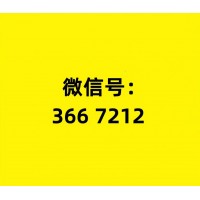 微信号：
366 7212